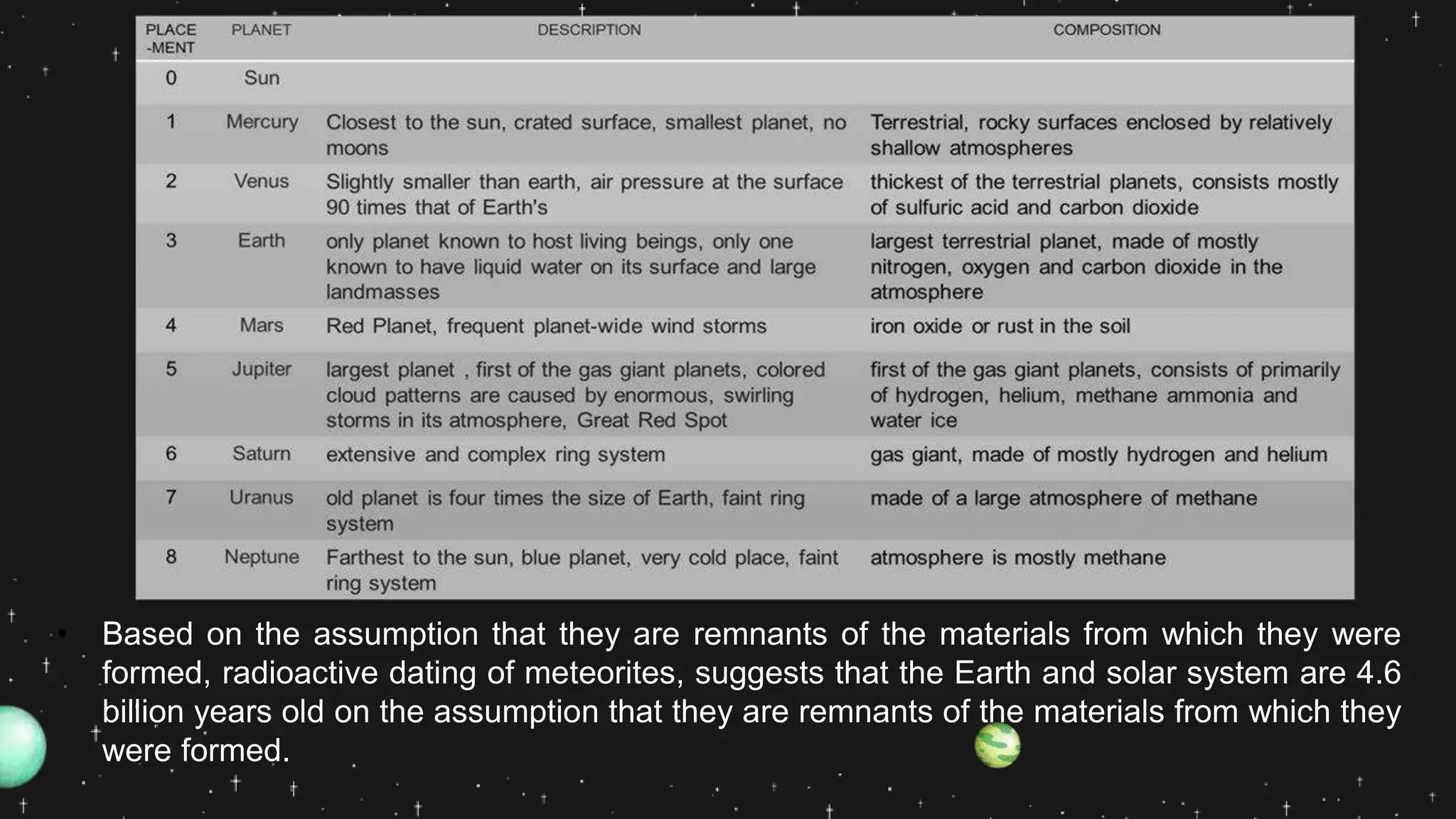 | PLACE -MENT | PLANET | DESCRIPTION | COMPOSITION |
|---|---|---|---|
| 0 | Sun | | |
| 1 | Mercury | Closest to the sun, crated surface, smallest planet, no moons | Terrestrial, rocky surfaces enclosed by relatively shallow atmospheres |
| 2 | Venus | Slightly smaller than earth, air pressure at the surface 90 times that of Earth's | thickest of the terrestrial planets, consists mostly of sulfuric acid and carbon dioxide |
| 3 | Earth | only planet known to host living beings, only one known to have liquid water on its surface and large landmasses | largest terrestrial planet, made of mostly nitrogen, oxygen and carbon dioxide in the atmosphere |
| 4 | Mars | Red Planet, frequent planet-wide wind storms | iron oxide or rust in the soil |
| 5 | Jupiter | largest planet , first of the gas giant planets, colored cloud patterns are caused by enormous, swirling storms in its atmosphere, Great Red Spot | first of the gas giant planets, consists of primarily of hydrogen, helium, methane ammonia and water ice |
| 6 | Saturn | extensive and complex ring system | gas giant, made of mostly hydrogen and helium |
| 7 | Uranus | old planet is four times the size of Earth, faint ring system | made of a large atmosphere of methane |
| 8 | Neptune | Farthest to the sun, blue planet, very cold place, faint ring system | atmosphere is mostly methane |

• Based on the assumption that they are remnants of the materials from which they were formed, radioactive dating of meteorites, suggests that the Earth and solar system are 4.6 billion years old on the assumption that they are remnants of the materials from which they were formed.